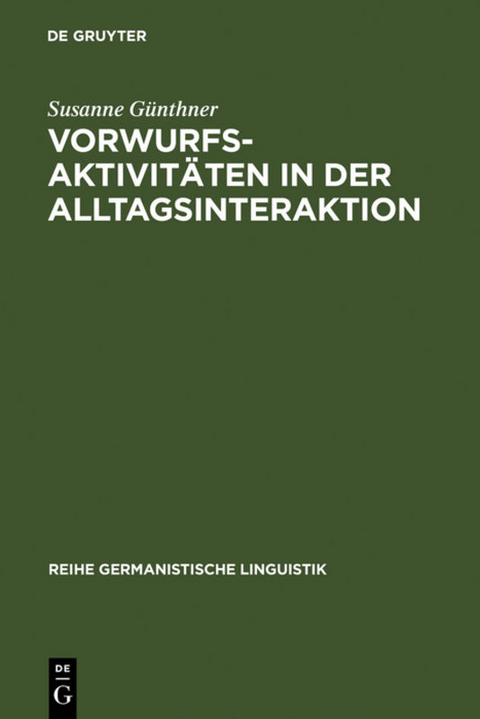 DE GRUYTER

Susanne Günthner

VORWURFSAKTIVITÄTEN IN DER ALLTAGSINTERAKTION

REIHE GERMANISTISCHE LINGUISTIK

DE
G